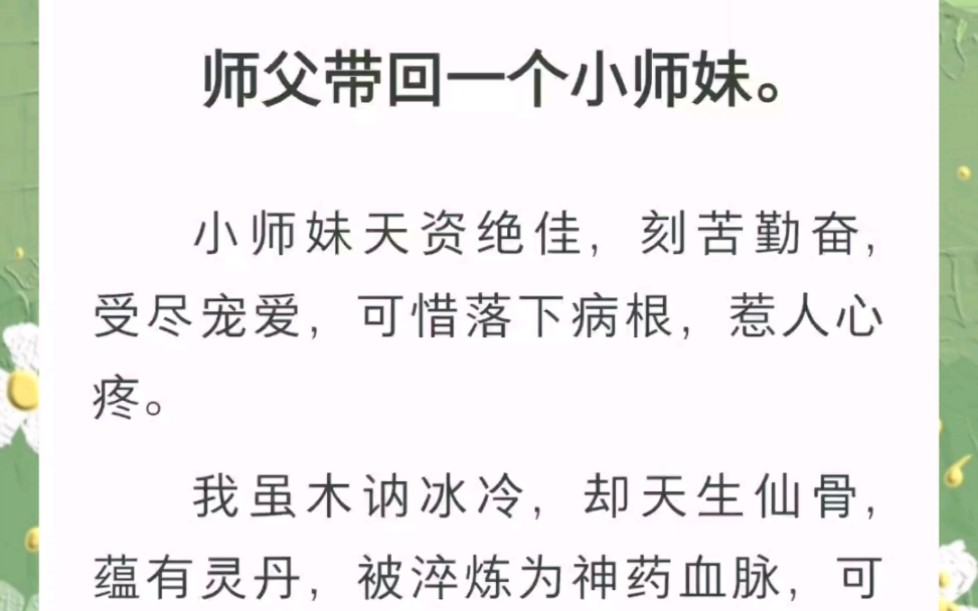 师父带回一个小师妹。

小师妹天资绝佳，刻苦勤奋，受尽宠爱，可惜落下病根，惹人心疼。

我虽木讷冰冷，却天生仙骨，蕴有灵丹，被淬炼为神药血脉，可